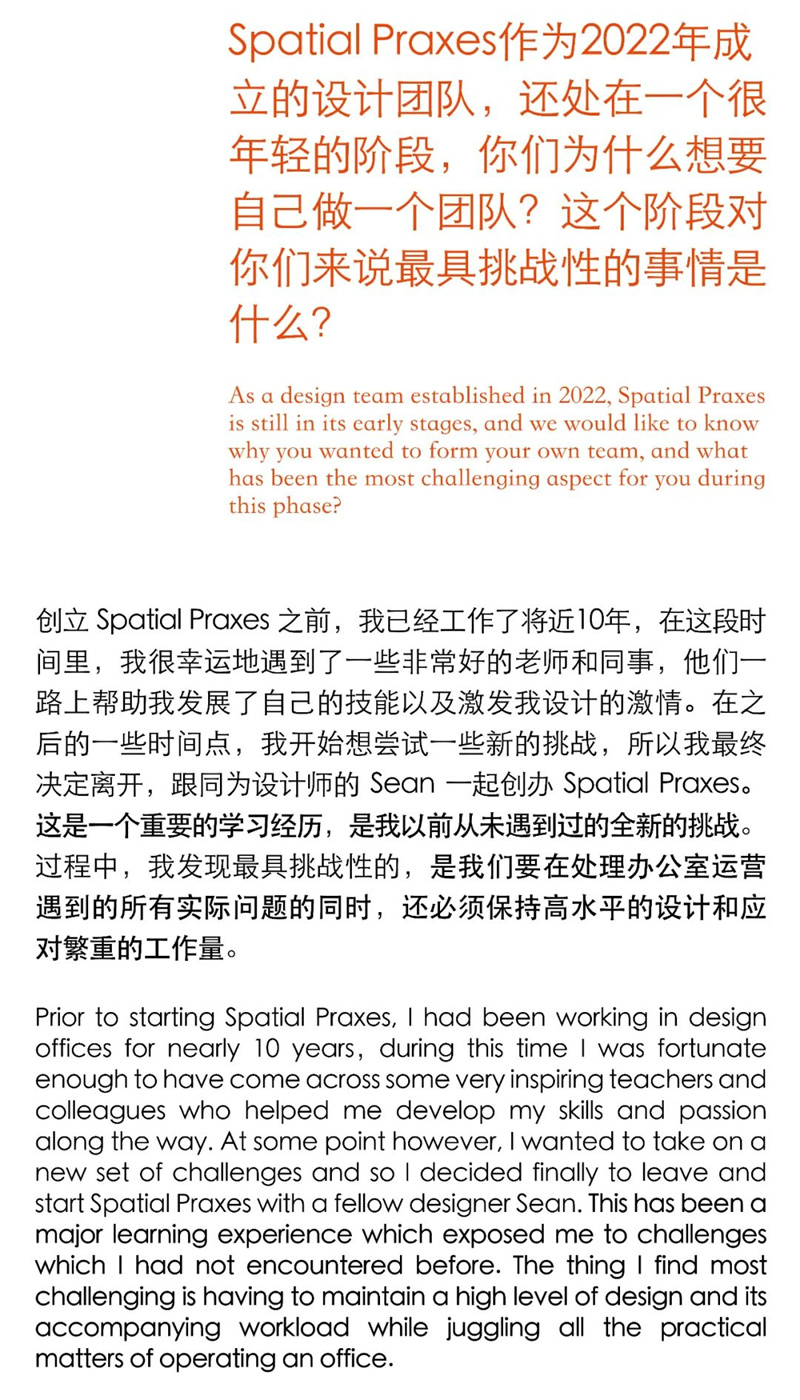 Spatial Praxes作为2022年成立的设计团队，还处在一个很年轻的阶段，你们为什么想要自己做一个团队？这个阶段对你们来说最具挑战性的事情是什么？

As a design team established in 2022, Spatial Praxes is still in its early stages, and we would like to know why you wanted to form your own team, and what has been the most challenging aspect for you during this phase?

创立 Spatial Praxes 之前，我已经工作了将近10年，在这段时间里，我很幸运地遇到了一些非常好的老师和同事，他们一路上帮助我发展了自己的技能以及激发我设计的激情。在之后的一些时间点，我开始想尝试一些新的挑战，所以我最终决定离开，跟同为设计师的 Sean 一起创办 Spatial Praxes。这是一个重要的学习经历，是我以前从未遇到过的全新的挑战。过程中，我发现最具挑战性的，是我们要在处理办公室运营遇到的所有实际问题的同时，还必须保持高水平的设计和应对繁重的工作量。

Prior to starting Spatial Praxes, I had been working in design offices for nearly 10 years, during this time I was fortunate enough to have come across some very inspiring teachers and colleagues who helped me develop my skills and passion along the way. At some point however, I wanted to take on a new set of challenges and so I decided finally to leave and start Spatial Praxes with a fellow designer Sean. This has been a major learning experience which exposed me to challenges which I had not encountered before. The thing I find most challenging is having to maintain a high level of design and its accompanying workload while juggling all the practical matters of operating an office.